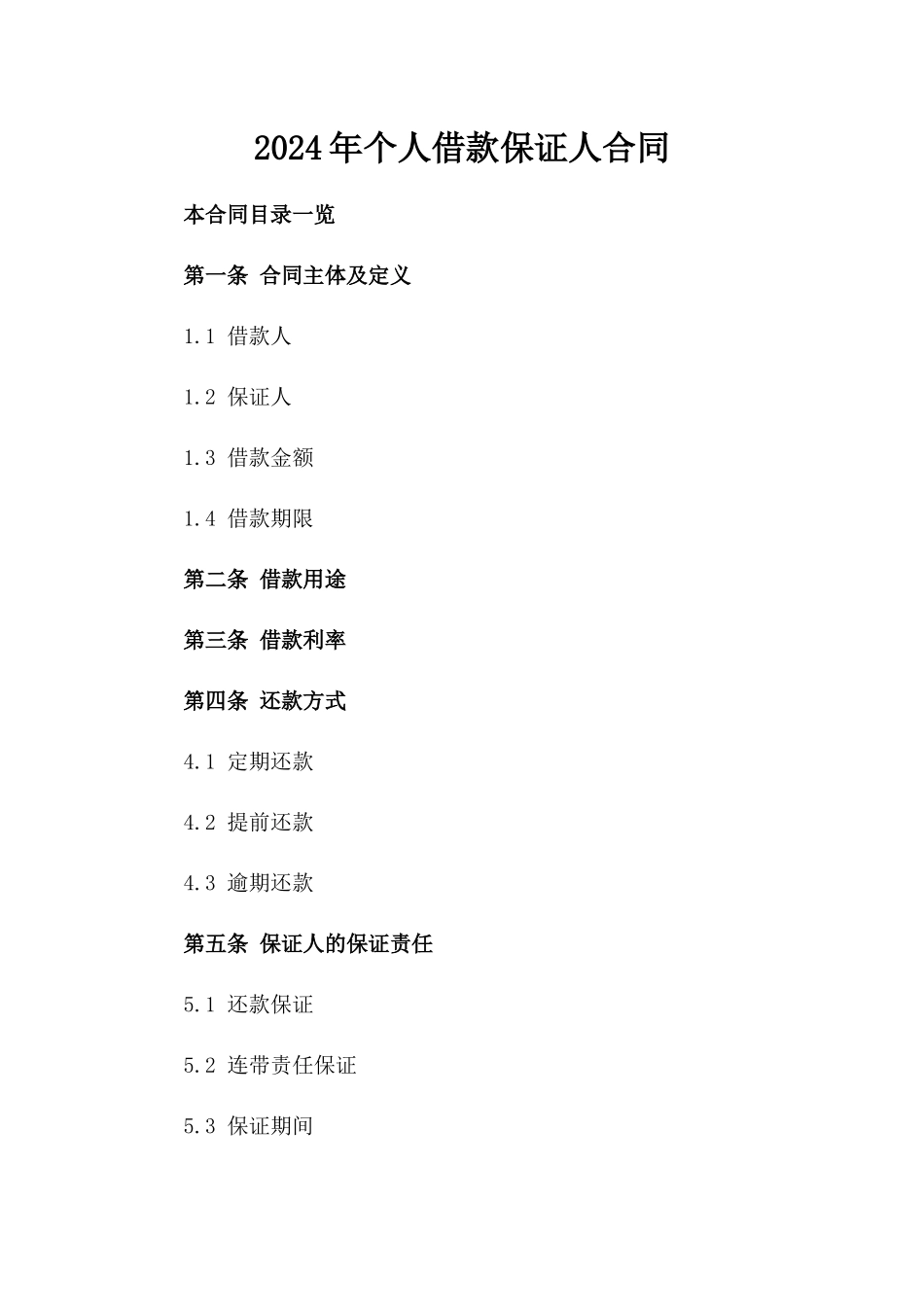 2024年个人借款保证人合同

本合同目录一览

第一条 合同主体及定义

1.1 借款人

1.2 保证人

1.3 借款金额

1.4 借款期限

第二条 借款用途

第三条 借款利率

第四条 还款方式

4.1 定期还款

4.2 提前还款

4.3 逾期还款

第五条 保证人的保证责任

5.1 还款保证

5.2 连带责任保证

5.3 保证期间